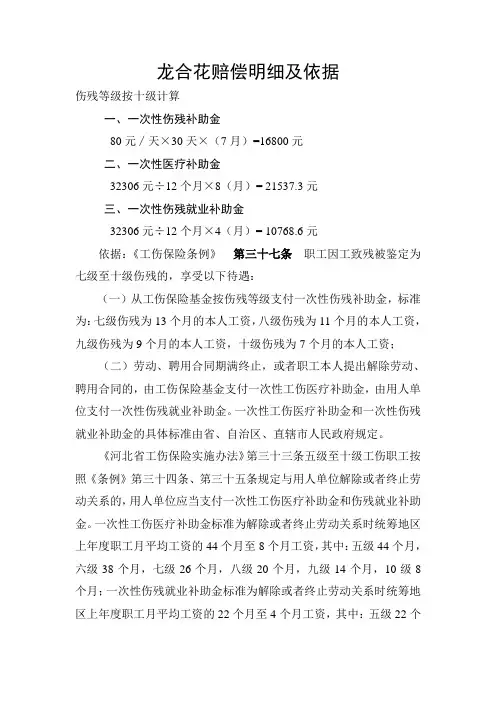 龙合花赔偿明细及依据

伤残等级按十级计算

一、一次性伤残补助金

80 元／天×30 天×（7 月）=16800 元

二、一次性医疗补助金

32306 元÷12 个月×8（月）= 21537.3 元

三、一次性伤残就业补助金

32306 元÷12 个月×4（月）= 10768.6 元

依据：《工伤保险条例》 第三十七条 职工因工致残被鉴定为七级至十级伤残的，享受以下待遇：

（一）从工伤保险基金按伤残等级支付一次性伤残补助金，标准为：七级伤残为 13 个月的本人工资，八级伤残为 11 个月的本人工资，九级伤残为 9 个月的本人工资，十级伤残为 7 个月的本人工资；

（二）劳动、聘用合同期满终止，或者职工本人提出解除劳动、聘用合同的，由工伤保险基金支付一次性工伤医疗补助金，由用人单位支付一次性伤残就业补助金。一次性工伤医疗补助金和一次性伤残就业补助金的具体标准由省、自治区、直辖市人民政府规定。

《河北省工伤保险实施办法》第三十三条五级至十级工伤职工按照《条例》第三十四条、第三十五条规定与用人单位解除或者终止劳动关系的，用人单位应当支付一次性工伤医疗补助金和伤残就业补助金。一次性工伤医疗补助金标准为解除或者终止劳动关系时统筹地区上年度职工月平均工资的 44 个月至 8 个月工资，其中：五级 44 个月，六级 38 个月，七级 26 个月，八级 20 个月，九级 14 个月，10 级 8 个月；一次性伤残就业补助金标准为解除或者终止劳动关系时统筹地区上年度职工月平均工资的 22 个月至 4 个月工资，其中：五级 22 个